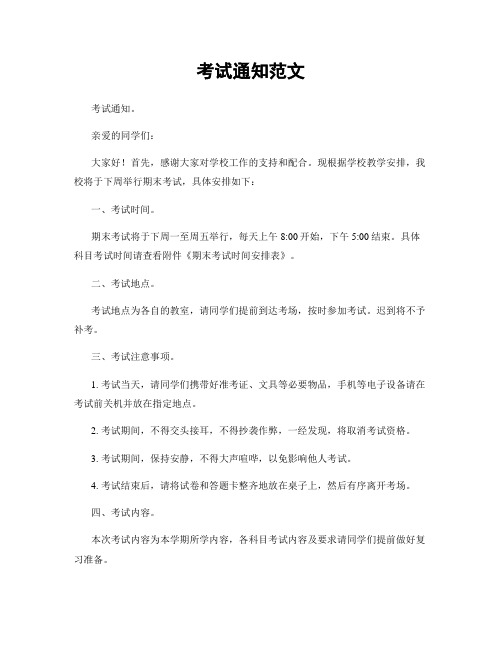 考试通知范文

考试通知。

亲爱的同学们：

大家好！首先，感谢大家对学校工作的支持和配合。现根据学校教学安排，我校将于下周举行期末考试，具体安排如下：

一、考试时间。

期末考试将于下周一至周五举行，每天上午 8:00 开始，下午 5:00 结束。具体科目考试时间请查看附件《期末考试时间安排表》。

二、考试地点。

考试地点为各自的教室，请同学们提前到达考场，按时参加考试。迟到将不予补考。

三、考试注意事项。

1. 考试当天，请同学们携带好准考证、文具等必要物品，手机等电子设备请在考试前关机并放在指定地点。

2. 考试期间，不得交头接耳，不得抄袭作弊，一经发现，将取消考试资格。

3. 考试期间，保持安静，不得大声喧哗，以免影响他人考试。

4. 考试结束后，请将试卷和答题卡整齐地放在桌子上，然后有序离开考场。

四、考试内容。

本次考试内容为本学期所学内容，各科目考试内容及要求请同学们提前做好复习准备。